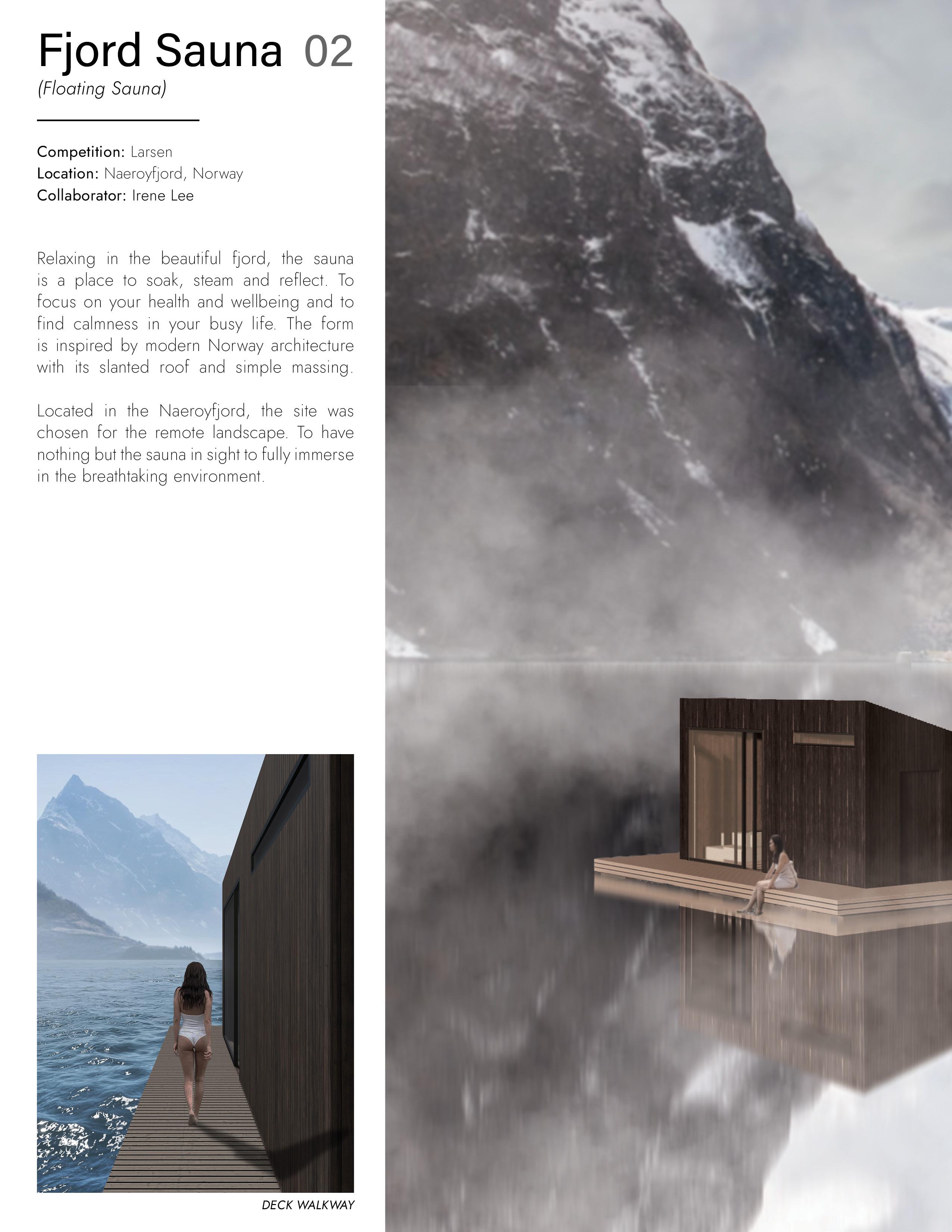 Fjord Sauna 02
(Floating Sauna)

Competition: Larsen
Location: Naeroyfjord, Norway
Collaborator: Irene Lee

Relaxing in the beautiful fjord, the sauna is a place to soak, steam and reflect. To focus on your health and wellbeing and to find calmness in your busy life. The form is inspired by modern Norway architecture with its slanted roof and simple massing.

Located in the Naeroyfjord, the site was chosen for the remote landscape. To have nothing but the sauna in sight to fully immerse in the breathtaking environment.

DECK WALKWAY